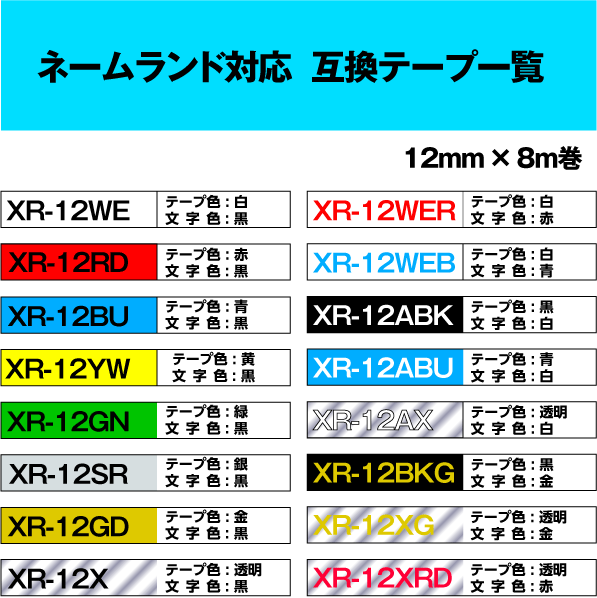 ネームランド対応　互換テープ一覧

12mm × 8m巻

XR-12WE テープ色：白 文字色：黒

XR-12RD テープ色：赤 文字色：黒

XR-12BU テープ色：青 文字色：黒

XR-12YW テープ色：黄 文字色：黒

XR-12GN テープ色：緑 文字色：黒

XR-12SR テープ色：銀 文字色：黒

XR-12GD テープ色：金 文字色：黒

XR-12X テープ色：透明 文字色：黒

XR-12WER テープ色：白 文字色：赤

XR-12WEB テープ色：白 文字色：青

XR-12ABK テープ色：黒 文字色：白

XR-12ABU テープ色：青 文字色：白

XR-12AX テープ色：透明 文字色：白

XR-12BKG テープ色：黒 文字色：金

XR-12XG テープ色：透明 文字色：金

XR-12XRD テープ色：透明 文字色：赤